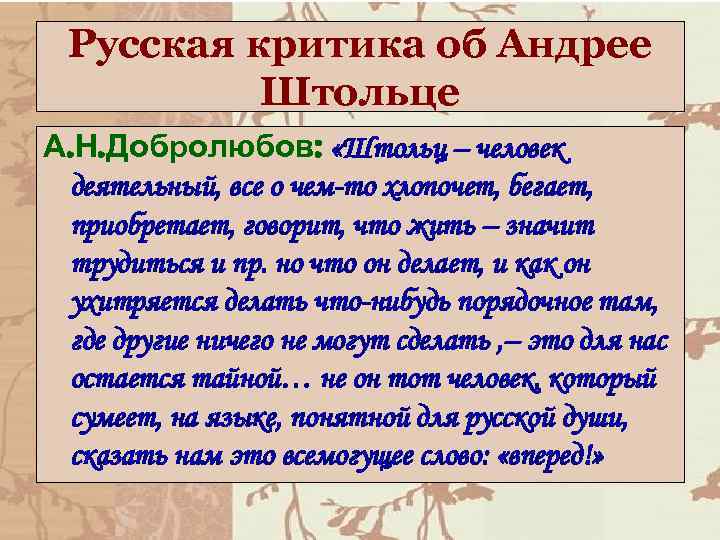 Русская критика об Андрее Штольце

А.Н.Добролюбов: «Штольц – человек деятельный, все о чем-то хлопочет, бегает, приобретает, говорит, что жить – значит трудиться и пр. но что он делает, и как он ухитряется делать что-нибудь порядочное там, где другие ничего не могут сделать ,– это для нас остается тайной… не он тот человек, который сумеет, на языке, понятной для русской души, сказать нам это всемогущее слово: «вперед!»